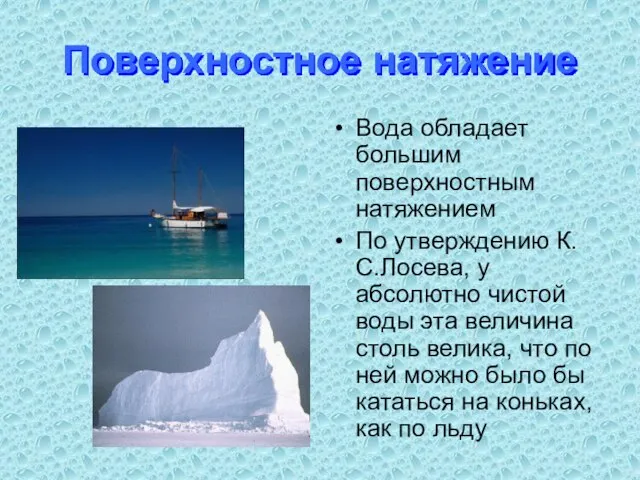 Поверхностное натяжение

• Вода обладает большим поверхностным натяжением

• По утверждению К. С.Лосева, у абсолютно чистой воды эта величина столь велика, что по ней можно было бы кататься на коньках, как по льду